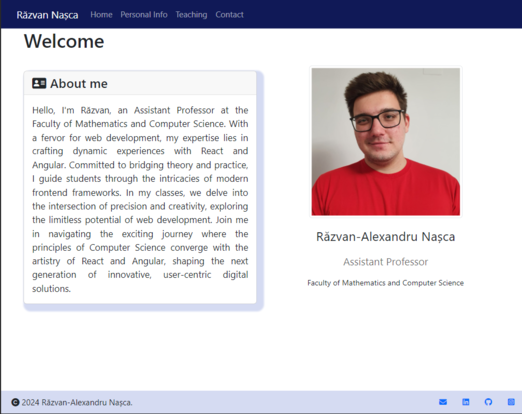 Răzvan Nașca Home Personal Info Teaching Contact

Welcome

About me

Hello, I'm Răzvan, an Assistant Professor at the Faculty of Mathematics and Computer Science. With a fervor for web development, my expertise lies in crafting dynamic experiences with React and Angular. Committed to bridging theory and practice, I guide students through the intricacies of modern frontend frameworks. In my classes, we delve into the intersection of precision and creativity, exploring the limitless potential of web development. Join me in navigating the exciting journey where the principles of Computer Science converge with the artistry of React and Angular, shaping the next generation of innovative, user-centric digital solutions.

Răzvan-Alexandru Nașca

Assistant Professor

Faculty of Mathematics and Computer Science

© 2024 Răzvan-Alexandru Nașca.